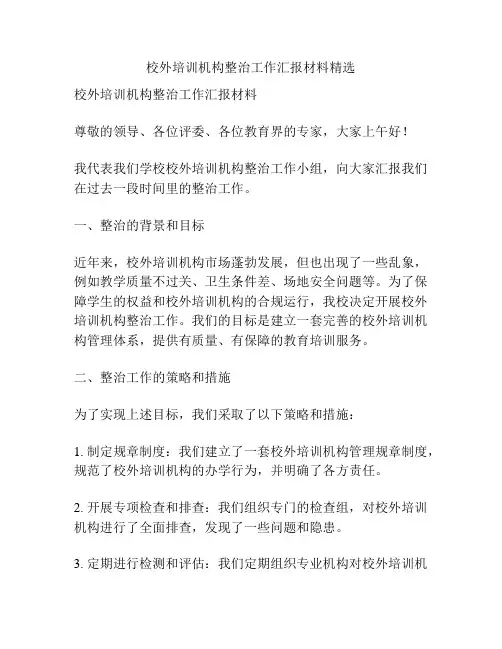 校外培训机构整治工作汇报材料精选

校外培训机构整治工作汇报材料

尊敬的领导、各位评委、各位教育界的专家，大家上午好！

我代表我们学校校外培训机构整治工作小组，向大家汇报我们在过去一段时间里的整治工作。

一、整治的背景和目标

近年来，校外培训机构市场蓬勃发展，但也出现了一些乱象，例如教学质量不过关、卫生条件差、场地安全问题等。为了保障学生的权益和校外培训机构的合规运行，我校决定开展校外培训机构整治工作。我们的目标是建立一套完善的校外培训机构管理体系，提供有质量、有保障的教育培训服务。

二、整治工作的策略和措施

为了实现上述目标，我们采取了以下策略和措施：

1. 制定规章制度：我们建立了一套校外培训机构管理规章制度，规范了校外培训机构的办学行为，并明确了各方责任。

2. 开展专项检查和排查：我们组织专门的检查组，对校外培训机构进行了全面排查，发现了一些问题和隐患。

3. 定期进行检测和评估：我们定期组织专业机构对校外培训机